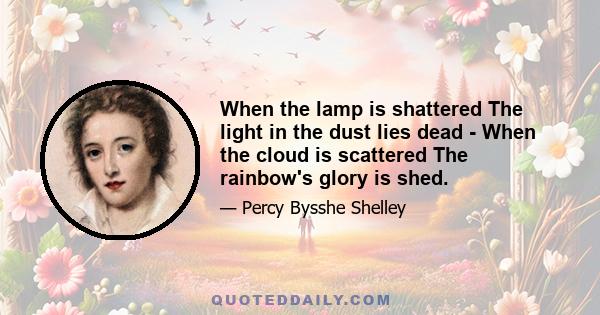 When the lamp is shattered The light in the dust lies dead - When the cloud is scattered The rainbow's glory is shed.

— Percy Bysshe Shelley

QUOTEDDAILY.COM